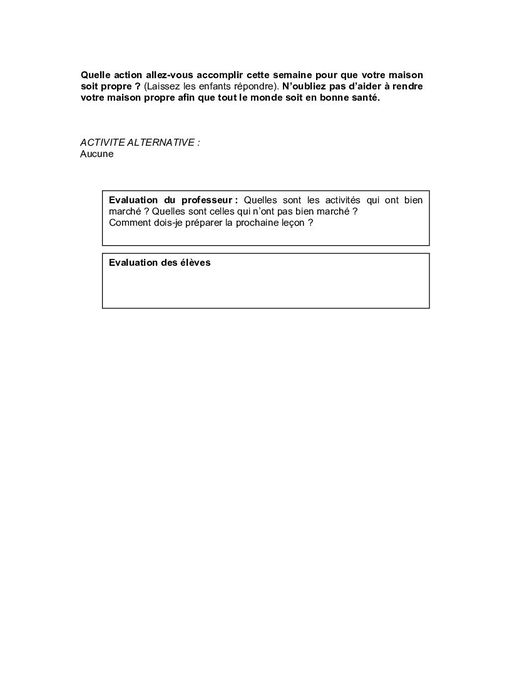 Quelle action allez-vous accomplir cette semaine pour que votre maison soit propre ? (Laissez les enfants répondre). N'oubliez pas d'aider à rendre votre maison propre afin que tout le monde soit en bonne santé.

ACTIVITE ALTERNATIVE :
Aucune

Evaluation du professeur : Quelles sont les activités qui ont bien marché ? Quelles sont celles qui n'ont pas bien marché ?
Comment dois-je préparer la prochaine leçon ?

Evaluation des élèves